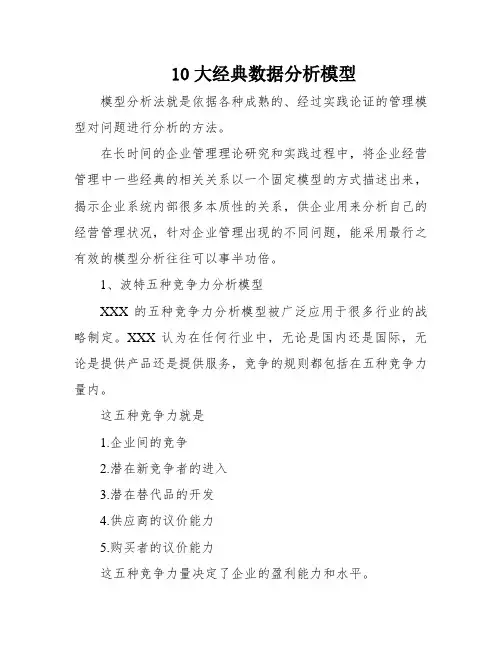 10 大经典数据分析模型

模型分析法就是依据各种成熟的、经过实践论证的管理模型对问题进行分析的方法。

在长时间的企业管理理论研究和实践过程中，将企业经营管理中一些经典的相关关系以一个固定模型的方式描述出来，揭示企业系统内部很多本质性的关系，供企业用来分析自己的经营管理状况，针对企业管理出现的不同问题，能采用最行之有效的模型分析往往可以事半功倍。

1、波特五种竞争力分析模型

XXX 的五种竞争力分析模型被广泛应用于很多行业的战略制定。XXX 认为在任何行业中，无论是国内还是国际，无论是提供产品还是提供服务，竞争的规则都包括在五种竞争力量内。

这五种竞争力就是

1.企业间的竞争

2.潜在新竞争者的进入

3.潜在替代品的开发

4.供应商的议价能力

5.购买者的议价能力

这五种竞争力量决定了企业的盈利能力和水平。